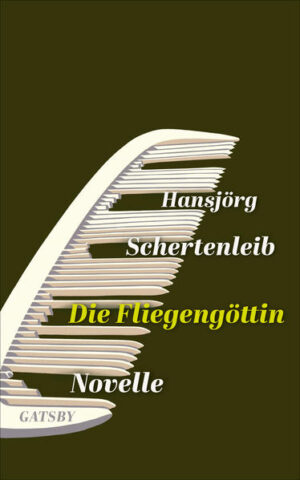 Hansjörg
Schertenleib
Die Fliegengöttin
Novelle
GATSBY